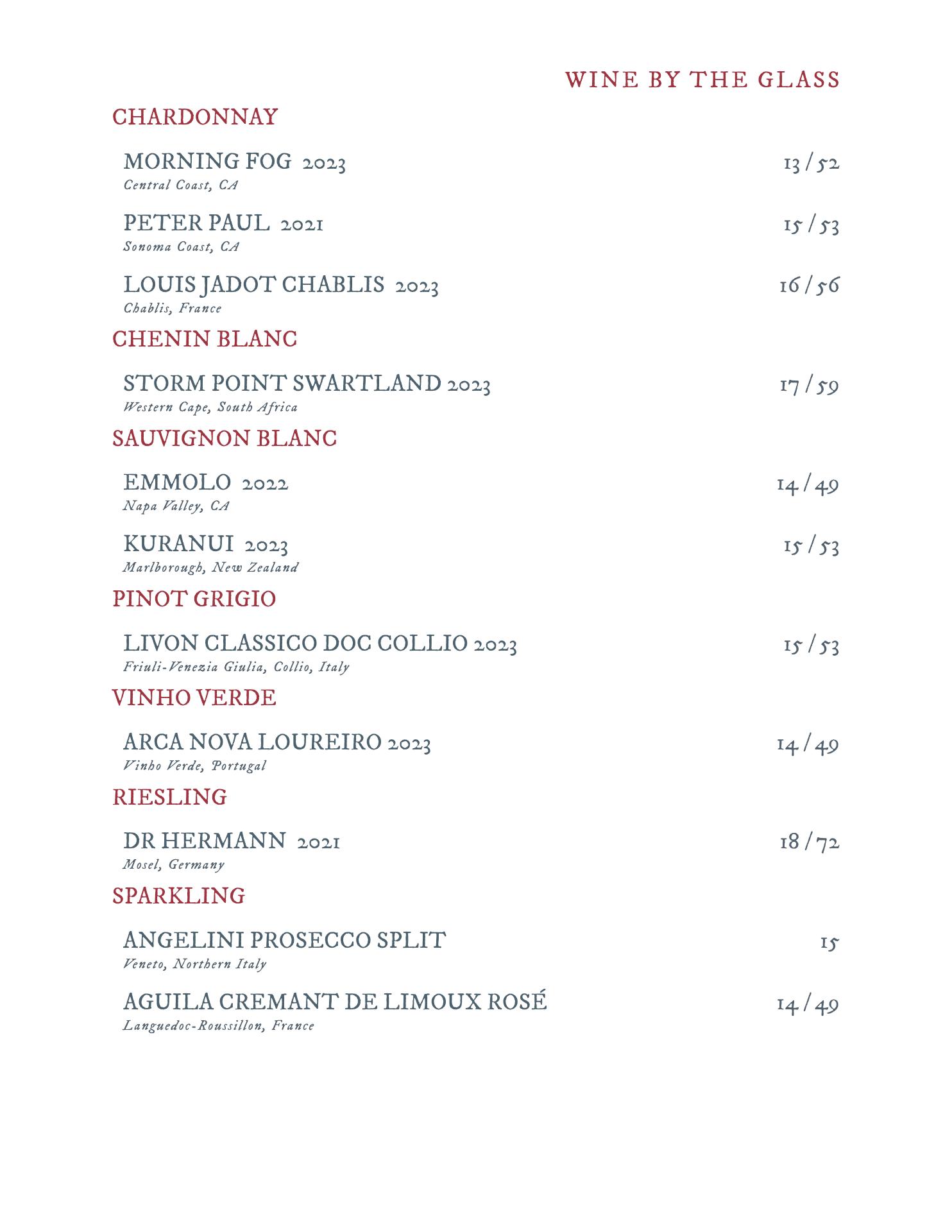 WINE BY THE GLASS

CHARDONNAY

MORNING FOG 2023 13 / 52
Central Coast, CA

PETER PAUL 2021 15 / 53
Sonoma Coast, CA

LOUIS JADOT CHABLIS 2023 16 / 56
Chablis, France

CHENIN BLANC

STORM POINT SWARTLAND 2023 17 / 59
Western Cape, South Africa

SAUVIGNON BLANC

EMMOLO 2022 14 / 49
Napa Valley, CA

KURANUI 2023 15 / 53
Marlborough, New Zealand

PINOT GRIGIO

LIVON CLASSICO DOC COLLIO 2023 15 / 53
Friuli-Venezia Giulia, Collio, Italy

VINHO VERDE

ARCA NOVA LOUREIRO 2023 14 / 49
Vinho Verde, Portugal

RIESLING

DR HERMANN 2021 18 / 72
Mosel, Germany

SPARKLING

ANGELINI PROSECCO SPLIT 15
Veneto, Northern Italy

AGUILA CREMANT DE LIMOUX ROSÉ 14 / 49
Languedoc-Roussillon, France